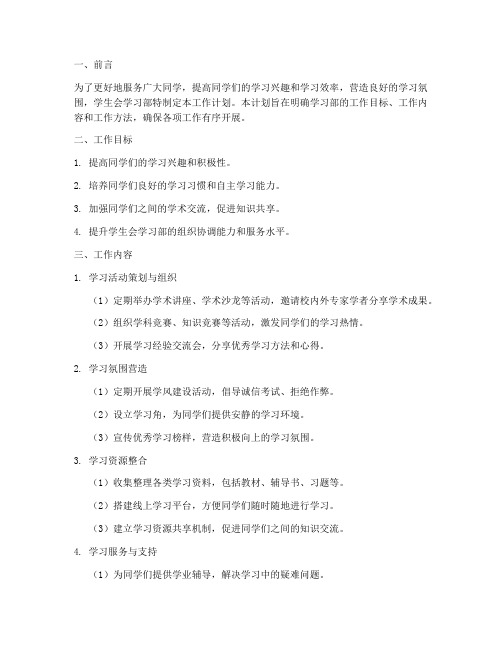 一、前言

为了更好地服务广大同学，提高同学们的学习兴趣和学习效率，营造良好的学习氛围，学生会学习部特制定本工作计划。本计划旨在明确学习部的工作目标、工作内容和工作方法，确保各项工作有序开展。

二、工作目标

1. 提高同学们的学习兴趣和积极性。

2. 培养同学们良好的学习习惯和自主学习能力。

3. 加强同学们之间的学术交流，促进知识共享。

4. 提升学生会学习部的组织协调能力和服务水平。

三、工作内容

1. 学习活动策划与组织

（1）定期举办学术讲座、学术沙龙等活动，邀请校内外专家学者分享学术成果。

（2）组织学科竞赛、知识竞赛等活动，激发同学们的学习热情。

（3）开展学习经验交流会，分享优秀学习方法和心得。

2. 学习氛围营造

（1）定期开展学风建设活动，倡导诚信考试、拒绝作弊。

（2）设立学习角，为同学们提供安静的学习环境。

（3）宣传优秀学习榜样，营造积极向上的学习氛围。

3. 学习资源整合

（1）收集整理各类学习资料，包括教材、辅导书、习题等。

（2）搭建线上学习平台，方便同学们随时随地进行学习。

（3）建立学习资源共享机制，促进同学们之间的知识交流。

4. 学习服务与支持

（1）为同学们提供学业辅导，解决学习中的疑难问题。